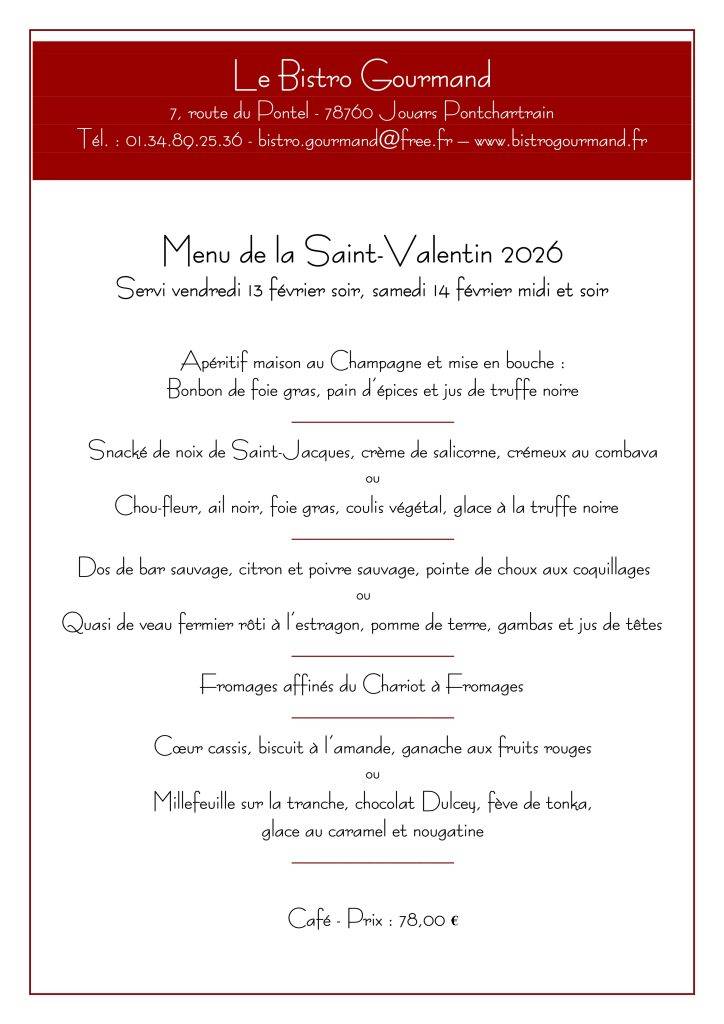 Le Bistro Gourmand
7, route du Pontel - 78760 Jouars Pontchartrain
Tél. : 01.34.89.25.36 - bistro.gourmand@free.fr – www.bistrogourmand.fr

Menu de la Saint-Valentin 2026
Servi vendredi 13 février soir, samedi 14 février midi et soir

Apéritif maison au Champagne et mise en bouche :
Bonbon de foie gras, pain d'épices et jus de truffe noire

Snacké de noix de Saint-Jacques, crème de salicorne, crémeux au combava
ou
Chou-fleur, ail noir, foie gras, coulis végétal, glace à la truffe noire

Dos de bar sauvage, citron et poivre sauvage, pointe de choux aux coquillages
ou
Quasi de veau fermier rôti à l'estragon, pomme de terre, gambas et jus de têtes

Fromages affinés du Chariot à Fromages

Cœur cassis, biscuit à l'amande, ganache aux fruits rouges
ou
Millefeuille sur la tranche, chocolat Dulcey, fève de tonka,
glace au caramel et nougatine

Café - Prix : 78,00 €